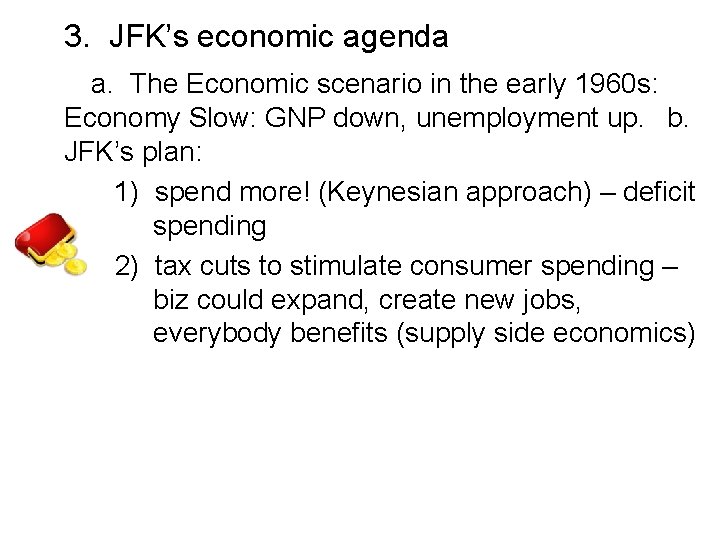 3. JFK's economic agenda

a. The Economic scenario in the early 1960s: Economy Slow: GNP down, unemployment up. b. JFK's plan:

1) spend more! (Keynesian approach) – deficit spending

2) tax cuts to stimulate consumer spending – biz could expand, create new jobs, everybody benefits (supply side economics)